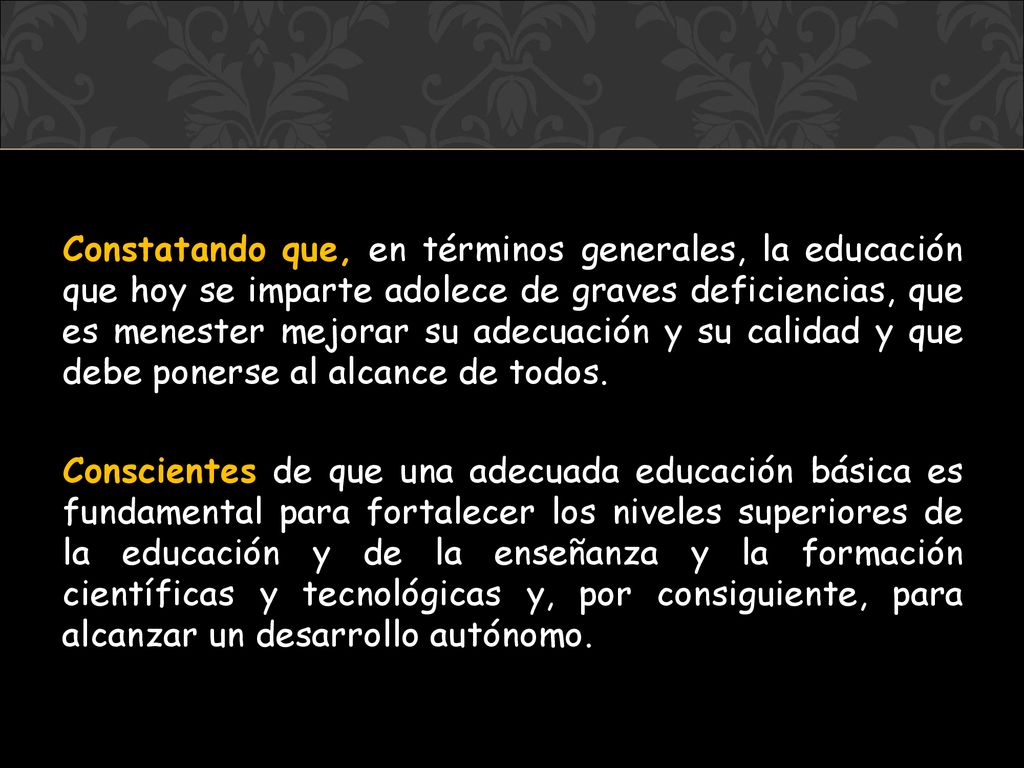 Constatando que, en términos generales, la educación que hoy se imparte adolece de graves deficiencias, que es menester mejorar su adecuación y su calidad y que debe ponerse al alcance de todos.

Conscientes de que una adecuada educación básica es fundamental para fortalecer los niveles superiores de la educación y de la enseñanza y la formación científicas y tecnológicas y, por consiguiente, para alcanzar un desarrollo autónomo.